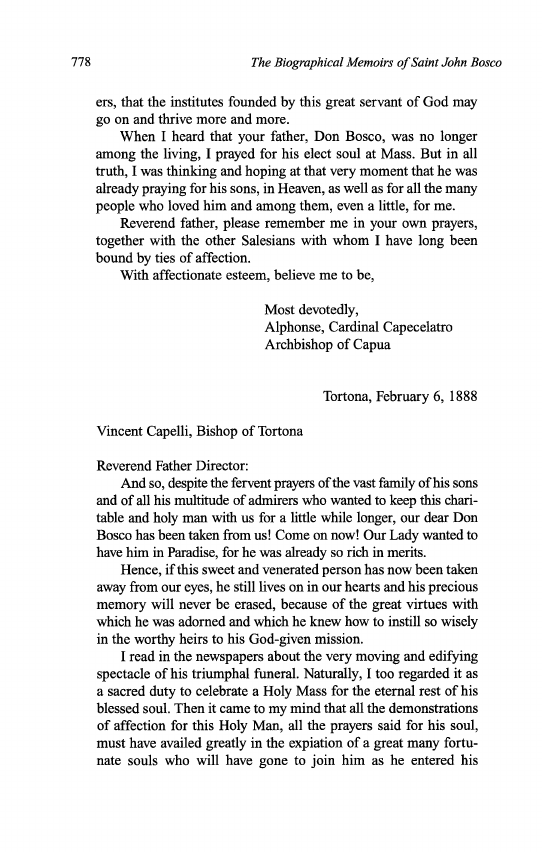 778 The Biographical Memoirs of Saint John Bosco

ers, that the institutes founded by this great servant of God may go on and thrive more and more.

When I heard that your father, Don Bosco, was no longer among the living, I prayed for his elect soul at Mass. But in all truth, I was thinking and hoping at that very moment that he was already praying for his sons, in Heaven, as well as for all the many people who loved him and among them, even a little, for me.

Reverend father, please remember me in your own prayers, together with the other Salesians with whom I have long been bound by ties of affection.

With affectionate esteem, believe me to be,

Most devotedly,
Alphonse, Cardinal Capecelatro
Archbishop of Capua

Tortona, February 6, 1888

Vincent Capelli, Bishop of Tortona

Reverend Father Director:

And so, despite the fervent prayers of the vast family of his sons and of all his multitude of admirers who wanted to keep this charitable and holy man with us for a little while longer, our dear Don Bosco has been taken from us! Come on now! Our Lady wanted to have him in Paradise, for he was already so rich in merits.

Hence, if this sweet and venerated person has now been taken away from our eyes, he still lives on in our hearts and his precious memory will never be erased, because of the great virtues with which he was adorned and which he knew how to instill so wisely in the worthy heirs to his God-given mission.

I read in the newspapers about the very moving and edifying spectacle of his triumphal funeral. Naturally, I too regarded it as a sacred duty to celebrate a Holy Mass for the eternal rest of his blessed soul. Then it came to my mind that all the demonstrations of affection for this Holy Man, all the prayers said for his soul, must have availed greatly in the expiation of a great many fortunate souls who will have gone to join him as he entered his